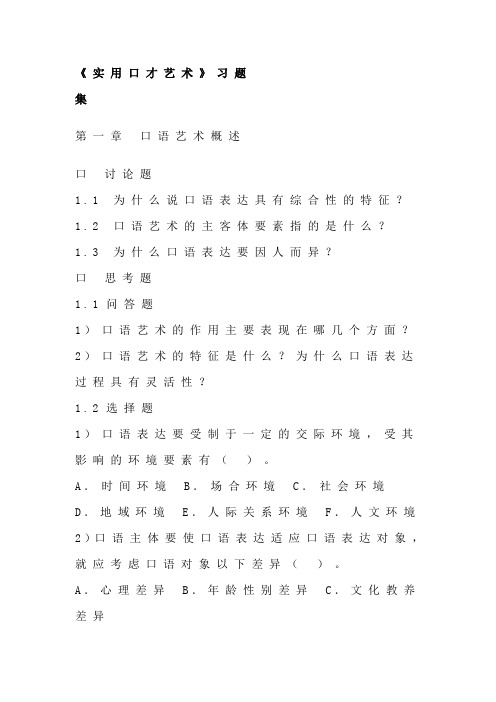 《实用口才艺术》习题集

第一章　口语艺术概述

口　讨论题

1.1　为什么说口语表达具有综合性的特征？

1.2　口语艺术的主客体要素指的是什么？

1.3　为什么口语表达要因人而异？

口　思考题

1.1 问答题

1）口语艺术的作用主要表现在哪几个方面？

2）口语艺术的特征是什么？为什么口语表达过程具有灵活性？

1.2 选择题

1）口语表达要受制于一定的交际环境，受其影响的环境要素有（　）。

A．时间环境　B．场合环境　C．社会环境

D．地域环境　E．人际关系环境　F．人文环境

2)口语主体要使口语表达适应口语表达对象，就应考虑口语对象以下差异（　）。

A．心理差异　B．年龄性别差异　C．文化教养差异